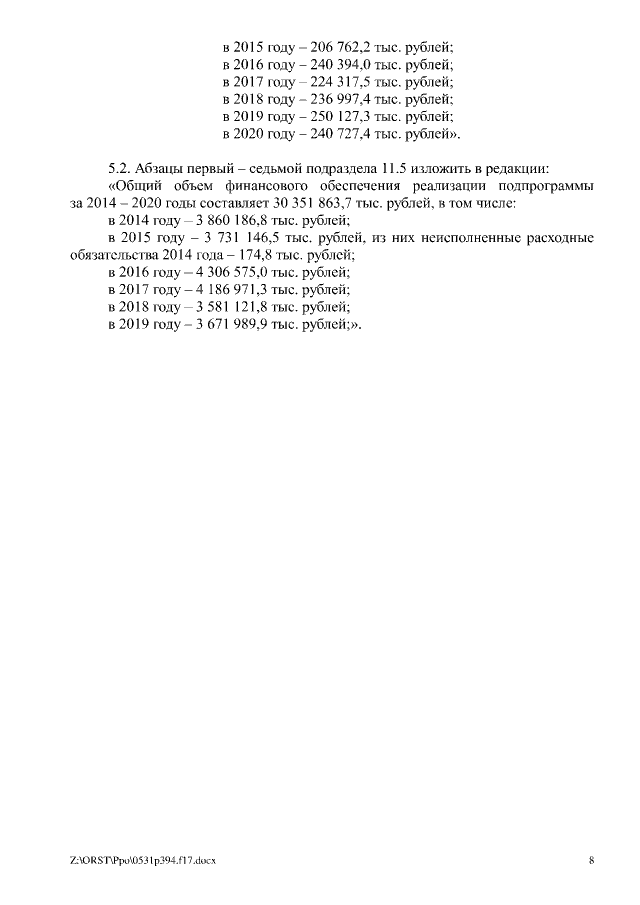 в 2015 году – 206 762,2 тыс. рублей;
в 2016 году – 240 394,0 тыс. рублей;
в 2017 году – 224 317,5 тыс. рублей;
в 2018 году – 236 997,4 тыс. рублей;
в 2019 году – 250 127,3 тыс. рублей;
в 2020 году – 240 727,4 тыс. рублей».

5.2. Абзацы первый – седьмой подраздела 11.5 изложить в редакции:
«Общий объем финансового обеспечения реализации подпрограммы за 2014 – 2020 годы составляет 30 351 863,7 тыс. рублей, в том числе:
в 2014 году – 3 860 186,8 тыс. рублей;
в 2015 году – 3 731 146,5 тыс. рублей, из них неисполненные расходные обязательства 2014 года – 174,8 тыс. рублей;
в 2016 году – 4 306 575,0 тыс. рублей;
в 2017 году – 4 186 971,3 тыс. рублей;
в 2018 году – 3 581 121,8 тыс. рублей;
в 2019 году – 3 671 989,9 тыс. рублей;».

Z:\ORST\Ppo\0531p394.f17.docx
8